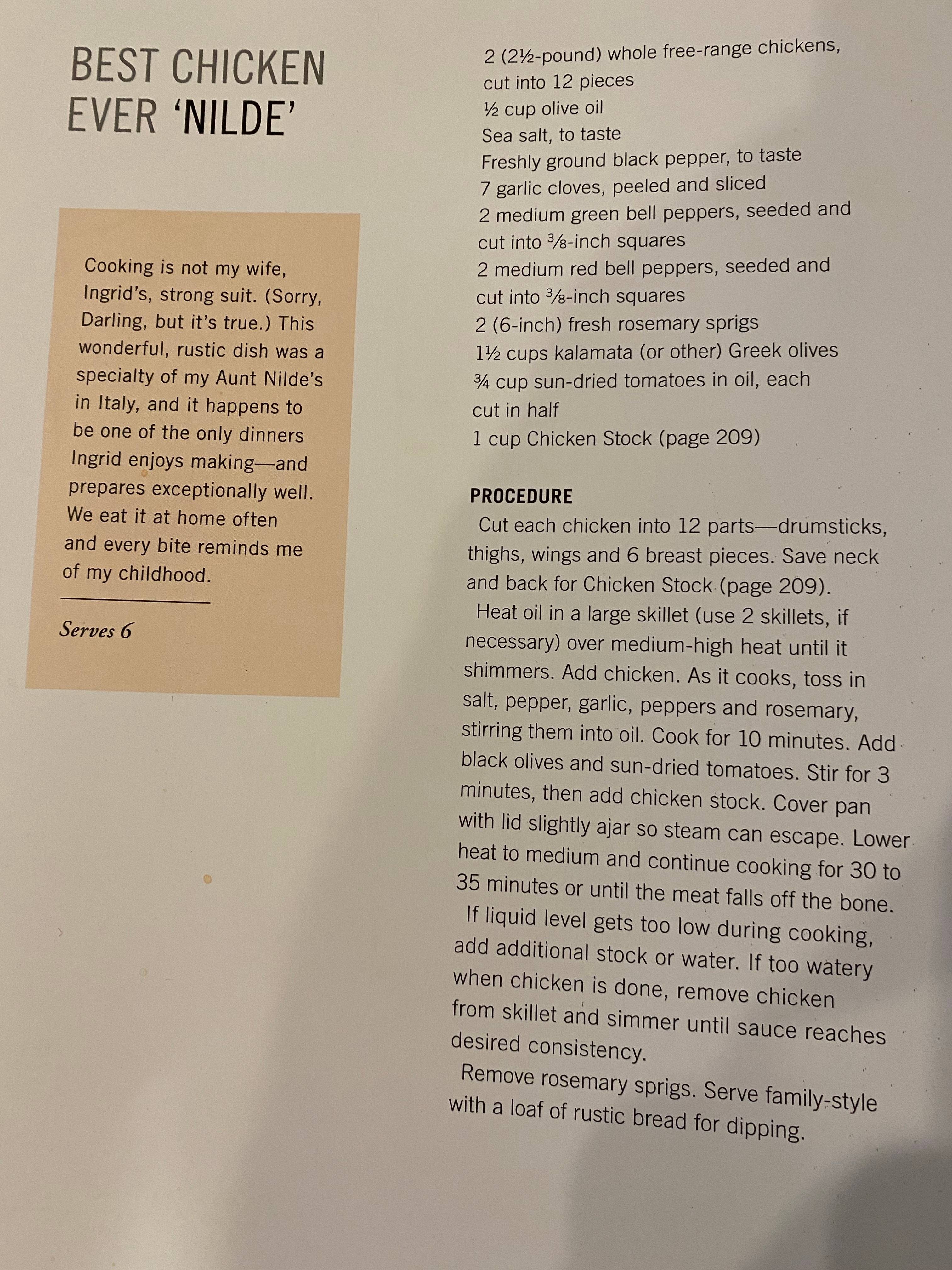 BEST CHICKEN EVER 'NILDE'

Cooking is not my wife, Ingrid's, strong suit. (Sorry, Darling, but it's true.) This wonderful, rustic dish was a specialty of my Aunt Nilde's in Italy, and it happens to be one of the only dinners Ingrid enjoys making—and prepares exceptionally well. We eat it at home often and every bite reminds me of my childhood.

Serves 6

2 (2½-pound) whole free-range chickens, cut into 12 pieces
½ cup olive oil
Sea salt, to taste
Freshly ground black pepper, to taste
7 garlic cloves, peeled and sliced
2 medium green bell peppers, seeded and cut into ⅜-inch squares
2 medium red bell peppers, seeded and cut into ⅜-inch squares
2 (6-inch) fresh rosemary sprigs
1½ cups kalamata (or other) Greek olives
¾ cup sun-dried tomatoes in oil, each cut in half
1 cup Chicken Stock (page 209)

PROCEDURE
Cut each chicken into 12 parts—drumsticks, thighs, wings and 6 breast pieces. Save neck and back for Chicken Stock (page 209).

Heat oil in a large skillet (use 2 skillets, if necessary) over medium-high heat until it shimmers. Add chicken. As it cooks, toss in salt, pepper, garlic, peppers and rosemary, stirring them into oil. Cook for 10 minutes. Add black olives and sun-dried tomatoes. Stir for 3 minutes, then add chicken stock. Cover pan with lid slightly ajar so steam can escape. Lower heat to medium and continue cooking for 30 to 35 minutes or until the meat falls off the bone.

If liquid level gets too low during cooking, add additional stock or water. If too watery when chicken is done, remove chicken from skillet and simmer until sauce reaches desired consistency.

Remove rosemary sprigs. Serve family-style with a loaf of rustic bread for dipping.